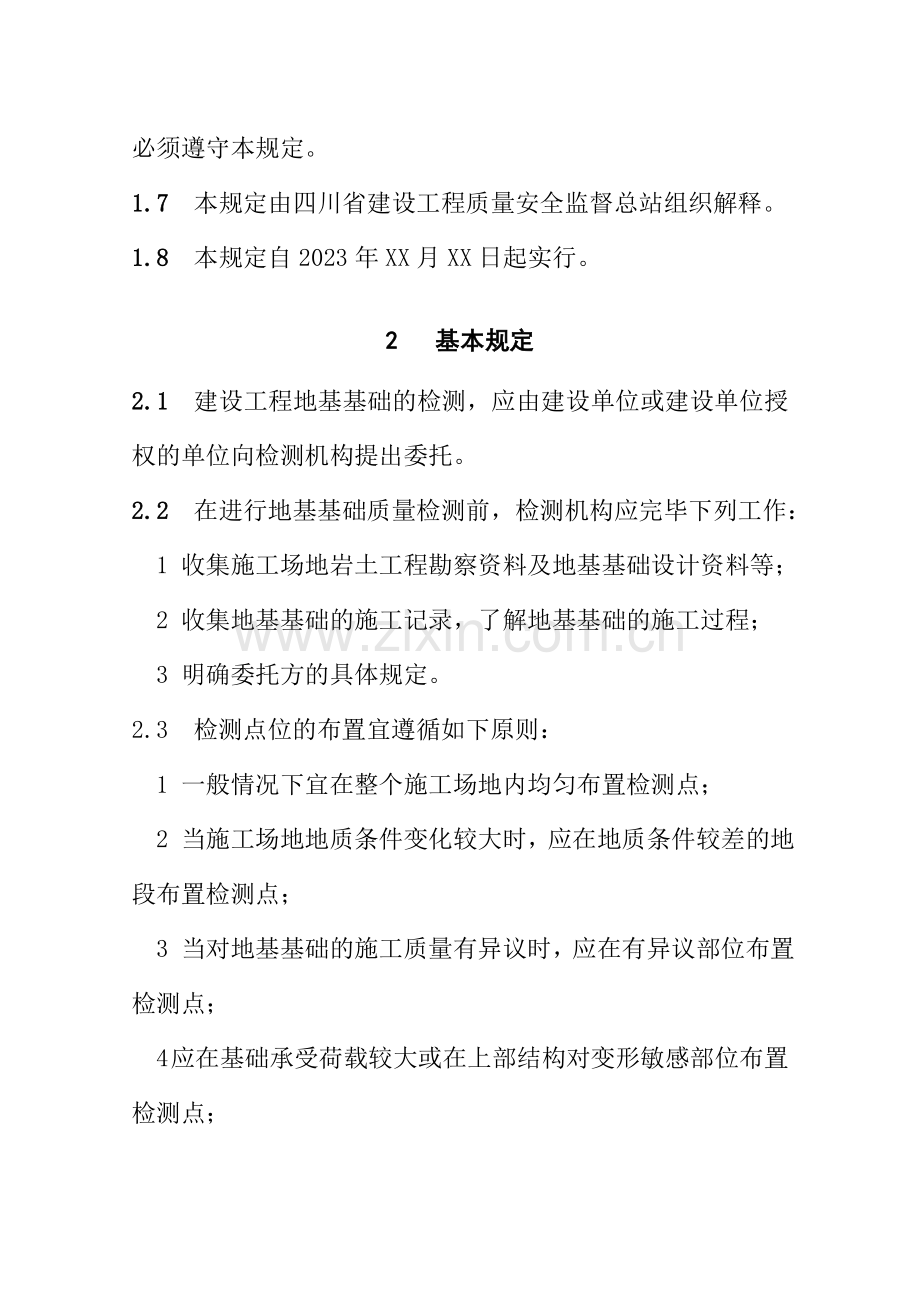 必须遵守本规定。

1.7 本规定由四川省建设工程质量安全监督总站组织解释。

1.8 本规定自2023年XX月XX日起实行。

2 基本规定

2.1 建设工程地基基础的检测，应由建设单位或建设单位授权的单位向检测机构提出委托。

2.2 在进行地基基础质量检测前，检测机构应完毕下列工作：

1 收集施工场地岩土工程勘察资料及地基基础设计资料等；

2 收集地基基础的施工记录，了解地基基础的施工过程；

3 明确委托方的具体规定。

2.3 检测点位的布置宜遵循如下原则：

1 一般情况下宜在整个施工场地内均匀布置检测点；

2 当施工场地地质条件变化较大时，应在地质条件较差的地段布置检测点；

3 当对地基基础的施工质量有异议时，应在有异议部位布置检测点；

4应在基础承受荷载较大或在上部结构对变形敏感部位布置检测点；

www.zixin.com.cn